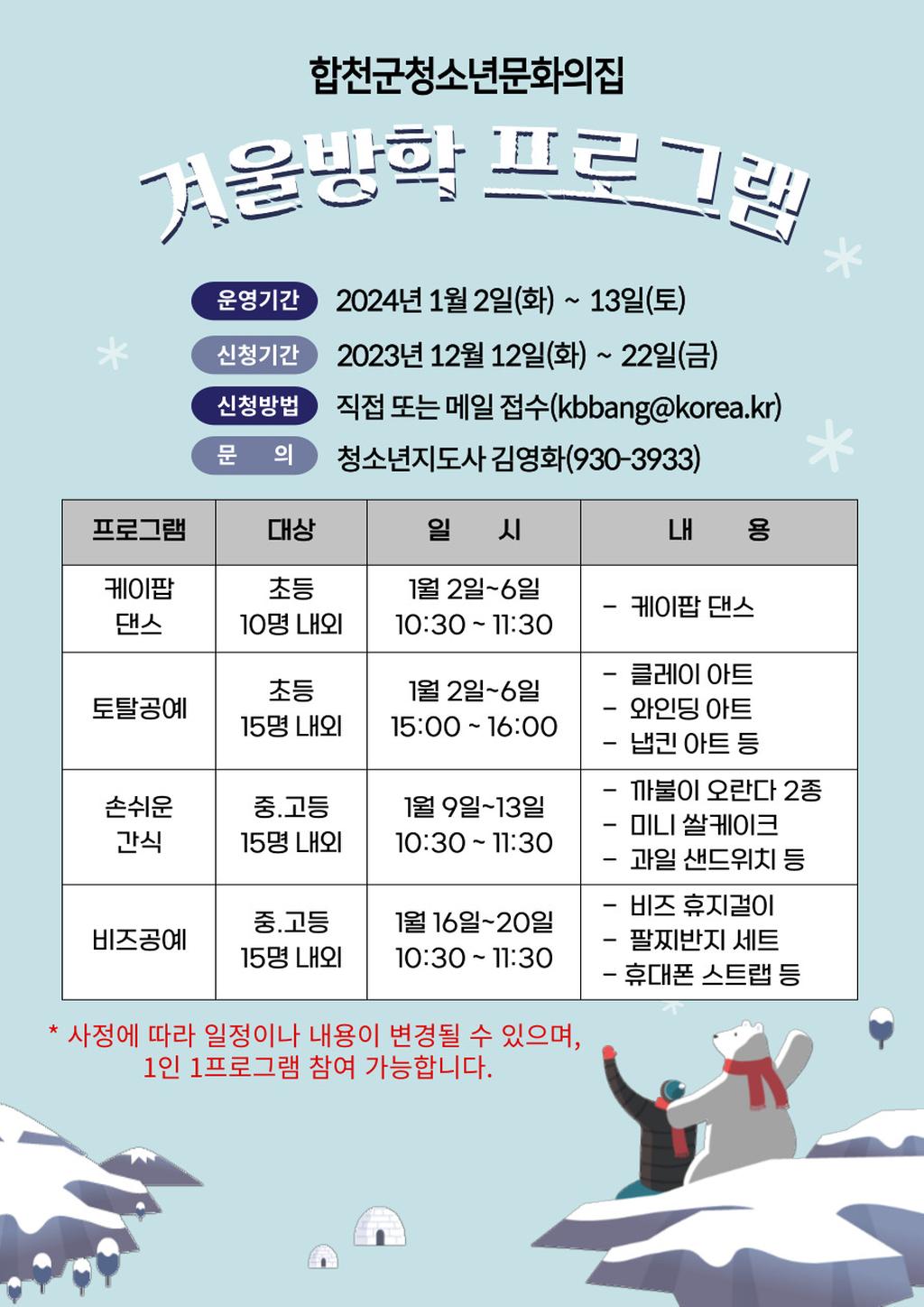 합천군청소년문화의집

겨울방학 프로그램

운영기간 2024년 1월 2일(화) ~ 13일(토)

신청기간 2023년 12월 12일(화) ~ 22일(금)

신청방법 직접 또는 메일 접수(kbbang@korea.kr)

문 의 청소년지도사 김영화(930-3933)

| 프로그램 | 대상 | 일 시 | 내 용 |
|---|---|---|---|
| 케이팝 댄스 | 초등 10명 내외 | 1월 2일~6일 10:30 ~ 11:30 | - 케이팝 댄스 |
| 토탈공예 | 초등 15명 내외 | 1월 2일~6일 15:00 ~ 16:00 | - 클레이 아트 - 와인딩 아트 - 냅킨 아트 등 |
| 손쉬운 간식 | 중.고등 15명 내외 | 1월 9일~13일 10:30 ~ 11:30 | - 까불이 오란다 2종 - 미니 쌀케이크 - 과일 샌드위치 등 |
| 비즈공예 | 중.고등 15명 내외 | 1월 16일~20일 10:30 ~ 11:30 | - 비즈 휴지걸이 - 팔찌반지 세트 - 휴대폰 스트랩 등 |

* 사정에 따라 일정이나 내용이 변경될 수 있으며, 1인 1프로그램 참여 가능합니다.